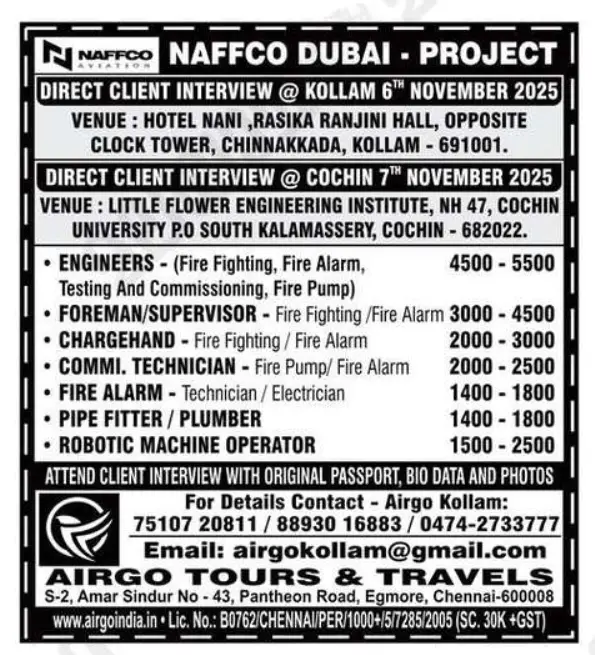 NAFFCO AVIATION

NAFFCO DUBAI - PROJECT

DIRECT CLIENT INTERVIEW @ KOLLAM 6$^{TH}$ NOVEMBER 2025

VENUE : HOTEL NANI ,RASIKA RANJINI HALL, OPPOSITE CLOCK TOWER, CHINNAKKADA, KOLLAM - 691001.

DIRECT CLIENT INTERVIEW @ COCHIN 7$^{TH}$ NOVEMBER 2025

VENUE : LITTLE FLOWER ENGINEERING INSTITUTE, NH 47, COCHIN UNIVERSITY P.O SOUTH KALAMASSERY, COCHIN - 682022.

• ENGINEERS - (Fire Fighting, Fire Alarm, Testing And Commissioning, Fire Pump) 4500 - 5500
• FOREMAN/SUPERVISOR - Fire Fighting /Fire Alarm 3000 - 4500
• CHARGEHAND - Fire Fighting / Fire Alarm 2000 - 3000
• COMMI. TECHNICIAN - Fire Pump/ Fire Alarm 2000 - 2500
• FIRE ALARM - Technician / Electrician 1400 - 1800
• PIPE FITTER / PLUMBER 1400 - 1800
• ROBOTIC MACHINE OPERATOR 1500 - 2500

ATTEND CLIENT INTERVIEW WITH ORIGINAL PASSPORT, BIO DATA AND PHOTOS

For Details Contact - Airgo Kollam:
75107 20811 / 88930 16883 / 0474-2733777
Email: airgokollam@gmail.com

AIRGO TOURS & TRAVELS
S-2, Amar Sindur No - 43, Pantheon Road, Egmore, Chennai-600008
www.airgoindia.in • Lic. No.: B0762/CHENNAI/PER/1000+/5/7285/2005 (SC. 30K +GST)